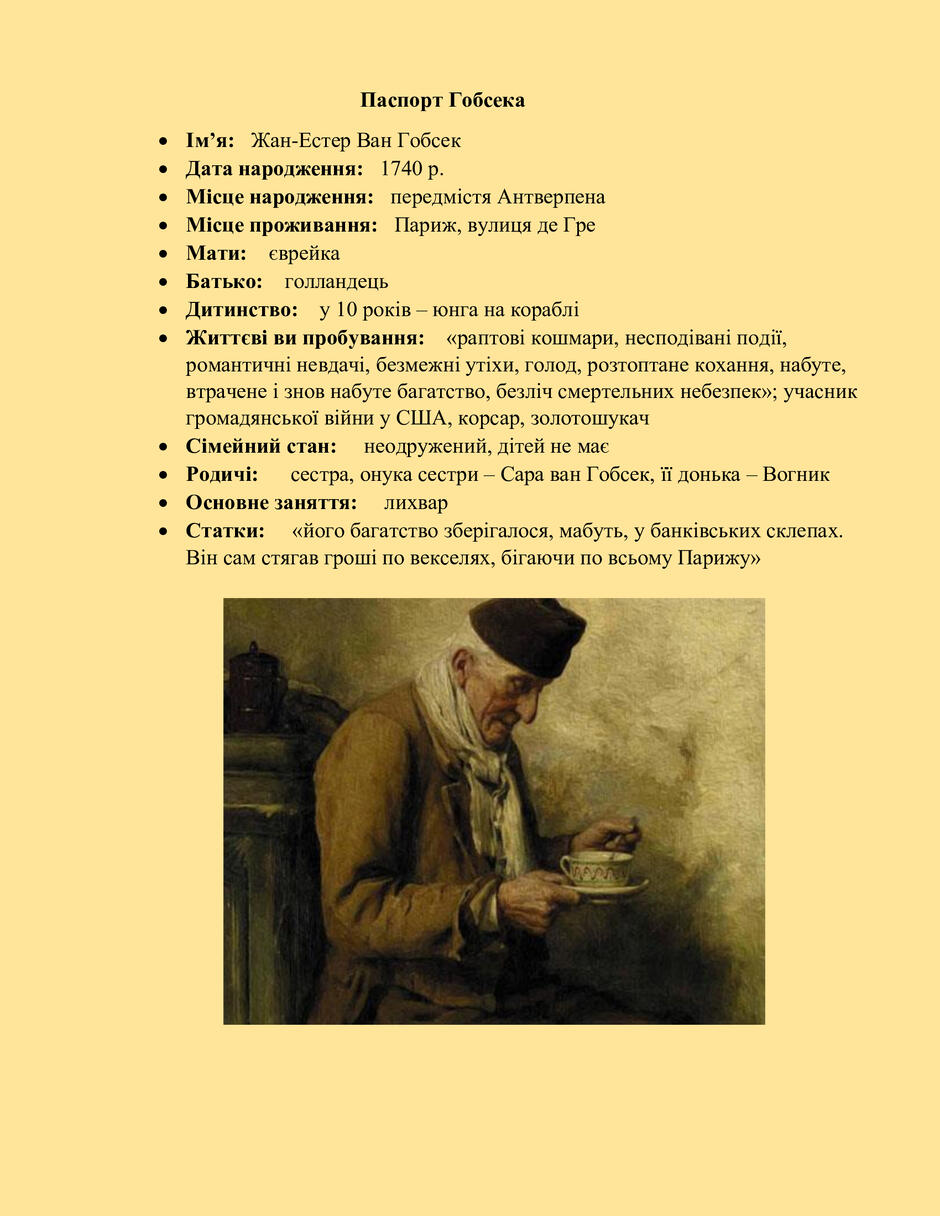 Паспорт Гобсека

• Ім'я: Жан-Естер Ван Гобсек
• Дата народження: 1740 р.
• Місце народження: передмістя Антверпена
• Місце проживання: Париж, вулиця де Гре
• Мати: єврейка
• Батько: голландець
• Дитинство: у 10 років – юнга на кораблі
• Життєві ви пробування: «раптові кошмари, несподівані події, романтичні невдачі, безмежні утіхи, голод, розтоптане кохання, набуте, втрачене і знов набуте багатство, безліч смертельних небезпек»; учасник громадянської війни у США, корсар, золотошукач
• Сімейний стан: неодружений, дітей не має
• Родичі: сестра, онука сестри – Сара ван Гобсек, її донька – Вогник
• Основне заняття: лихвар
• Статки: «його багатство зберігалося, мабуть, у банківських склепах. Він сам стягав гроші по векселях, бігаючи по всьому Парижу»